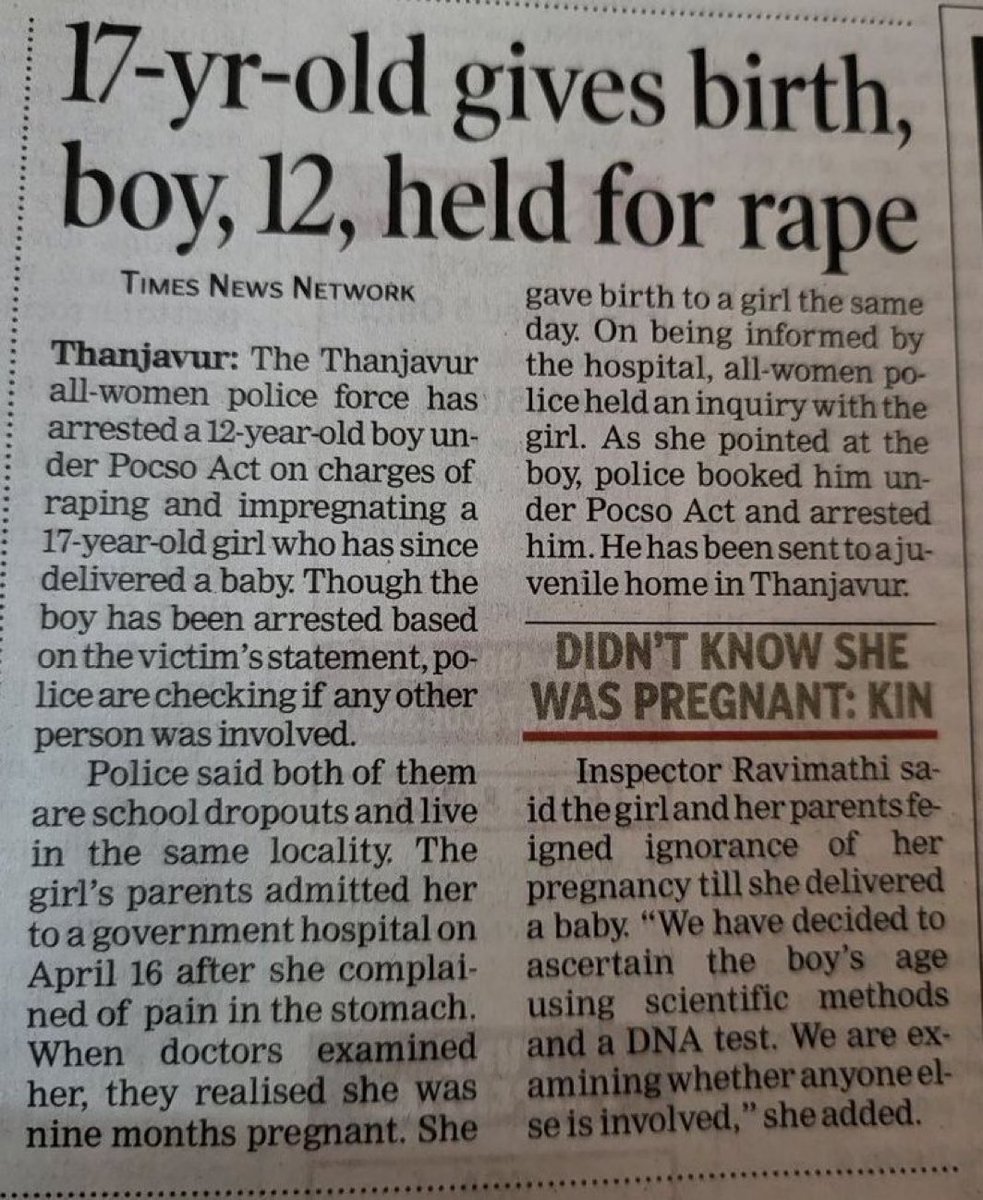 17-yr-old gives birth, boy, 12, held for rape

TIMES NEWS NETWORK

Thanjavur: The Thanjavur all-women police force has arrested a 12-year-old boy under Pocso Act on charges of raping and impregnating a 17-year-old girl who has since delivered a baby. Though the boy has been arrested based on the victim's statement, police are checking if any other person was involved.

Police said both of them are school dropouts and live in the same locality. The girl's parents admitted her to a government hospital on April 16 after she complained of pain in the stomach. When doctors examined her, they realised she was nine months pregnant. She gave birth to a girl the same day. On being informed by the hospital, all-women police held an inquiry with the girl. As she pointed at the boy, police booked him under Pocso Act and arrested him. He has been sent to a juvenile home in Thanjavur.

DIDN'T KNOW SHE WAS PREGNANT: KIN

Inspector Ravimathi said the girl and her parents feigned ignorance of her pregnancy till she delivered a baby. "We have decided to ascertain the boy's age using scientific methods and a DNA test. We are examining whether anyone else is involved," she added.